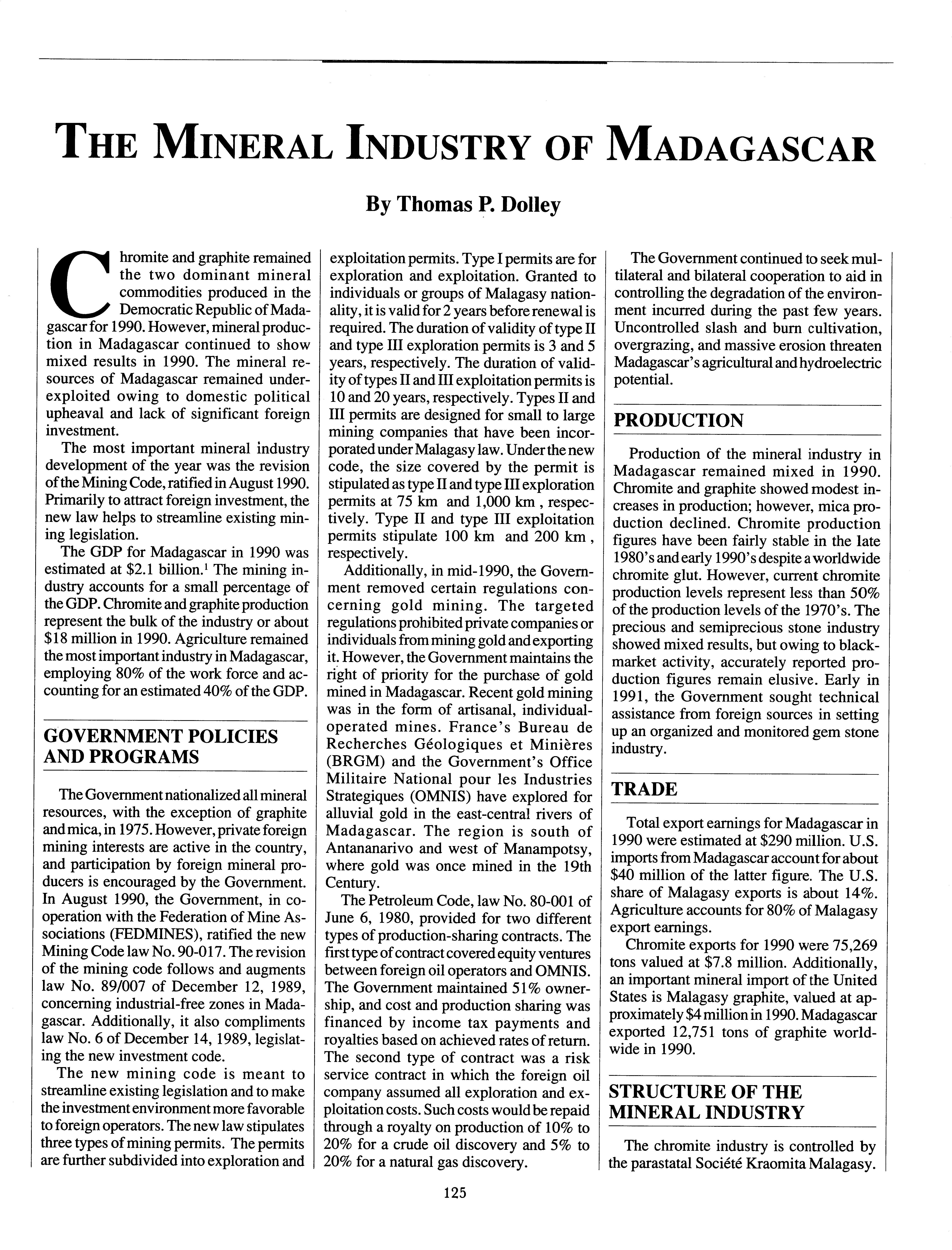 THE MINERAL INDUSTRY OF MADAGASCAR

By Thomas P. Dolley

Chromite and graphite remained the two dominant mineral commodities produced in the Democratic Republic of Madagascar for 1990. However, mineral production in Madagascar continued to show mixed results in 1990. The mineral resources of Madagascar remained underexploited owing to domestic political upheaval and lack of significant foreign investment.

The most important mineral industry development of the year was the revision of the Mining Code, ratified in August 1990. Primarily to attract foreign investment, the new law helps to streamline existing mining legislation.

The GDP for Madagascar in 1990 was estimated at \$2.1 billion.$^1$ The mining industry accounts for a small percentage of the GDP. Chromite and graphite production represent the bulk of the industry or about \$18 million in 1990. Agriculture remained the most important industry in Madagascar, employing 80% of the work force and accounting for an estimated 40% of the GDP.

GOVERNMENT POLICIES AND PROGRAMS

The Government nationalized all mineral resources, with the exception of graphite and mica, in 1975. However, private foreign mining interests are active in the country, and participation by foreign mineral producers is encouraged by the Government. In August 1990, the Government, in cooperation with the Federation of Mine Associations (FEDMINES), ratified the new Mining Code law No. 90-017. The revision of the mining code follows and augments law No. 89/007 of December 12, 1989, concerning industrial-free zones in Madagascar. Additionally, it also compliments law No. 6 of December 14, 1989, legislating the new investment code.

The new mining code is meant to streamline existing legislation and to make the investment environment more favorable to foreign operators. The new law stipulates three types of mining permits. The permits are further subdivided into exploration and exploitation permits. Type I permits are for exploration and exploitation. Granted to individuals or groups of Malagasy nationality, it is valid for 2 years before renewal is required. The duration of validity of type II and type III exploration permits is 3 and 5 years, respectively. The duration of validity of types II and III exploitation permits is 10 and 20 years, respectively. Types II and III permits are designed for small to large mining companies that have been incorporated under Malagasy law. Under the new code, the size covered by the permit is stipulated as type II and type III exploration permits at 75 km and 1,000 km , respectively. Type II and type III exploitation permits stipulate 100 km and 200 km , respectively.

Additionally, in mid-1990, the Government removed certain regulations concerning gold mining. The targeted regulations prohibited private companies or individuals from mining gold and exporting it. However, the Government maintains the right of priority for the purchase of gold mined in Madagascar. Recent gold mining was in the form of artisanal, individual-operated mines. France's Bureau de Recherches Géologiques et Minières (BRGM) and the Government's Office Militaire National pour les Industries Strategiques (OMNIS) have explored for alluvial gold in the east-central rivers of Madagascar. The region is south of Antananarivo and west of Manampotsy, where gold was once mined in the 19th Century.

The Petroleum Code, law No. 80-001 of June 6, 1980, provided for two different types of production-sharing contracts. The first type of contract covered equity ventures between foreign oil operators and OMNIS. The Government maintained 51% ownership, and cost and production sharing was financed by income tax payments and royalties based on achieved rates of return. The second type of contract was a risk service contract in which the foreign oil company assumed all exploration and exploitation costs. Such costs would be repaid through a royalty on production of 10% to 20% for a crude oil discovery and 5% to 20% for a natural gas discovery.

The Government continued to seek multilateral and bilateral cooperation to aid in controlling the degradation of the environment incurred during the past few years. Uncontrolled slash and burn cultivation, overgrazing, and massive erosion threaten Madagascar's agricultural and hydroelectric potential.

PRODUCTION

Production of the mineral industry in Madagascar remained mixed in 1990. Chromite and graphite showed modest increases in production; however, mica production declined. Chromite production figures have been fairly stable in the late 1980's and early 1990's despite a worldwide chromite glut. However, current chromite production levels represent less than 50% of the production levels of the 1970's. The precious and semiprecious stone industry showed mixed results, but owing to black-market activity, accurately reported production figures remain elusive. Early in 1991, the Government sought technical assistance from foreign sources in setting up an organized and monitored gem stone industry.

TRADE

Total export earnings for Madagascar in 1990 were estimated at \$290 million. U.S. imports from Madagascar account for about \$40 million of the latter figure. The U.S. share of Malagasy exports is about 14%. Agriculture accounts for 80% of Malagasy export earnings.

Chromite exports for 1990 were 75,269 tons valued at \$7.8 million. Additionally, an important mineral import of the United States is Malagasy graphite, valued at approximately \$4 million in 1990. Madagascar exported 12,751 tons of graphite worldwide in 1990.

STRUCTURE OF THE MINERAL INDUSTRY

The chromite industry is controlled by the parastatal Société Kraomita Malagasy.

125